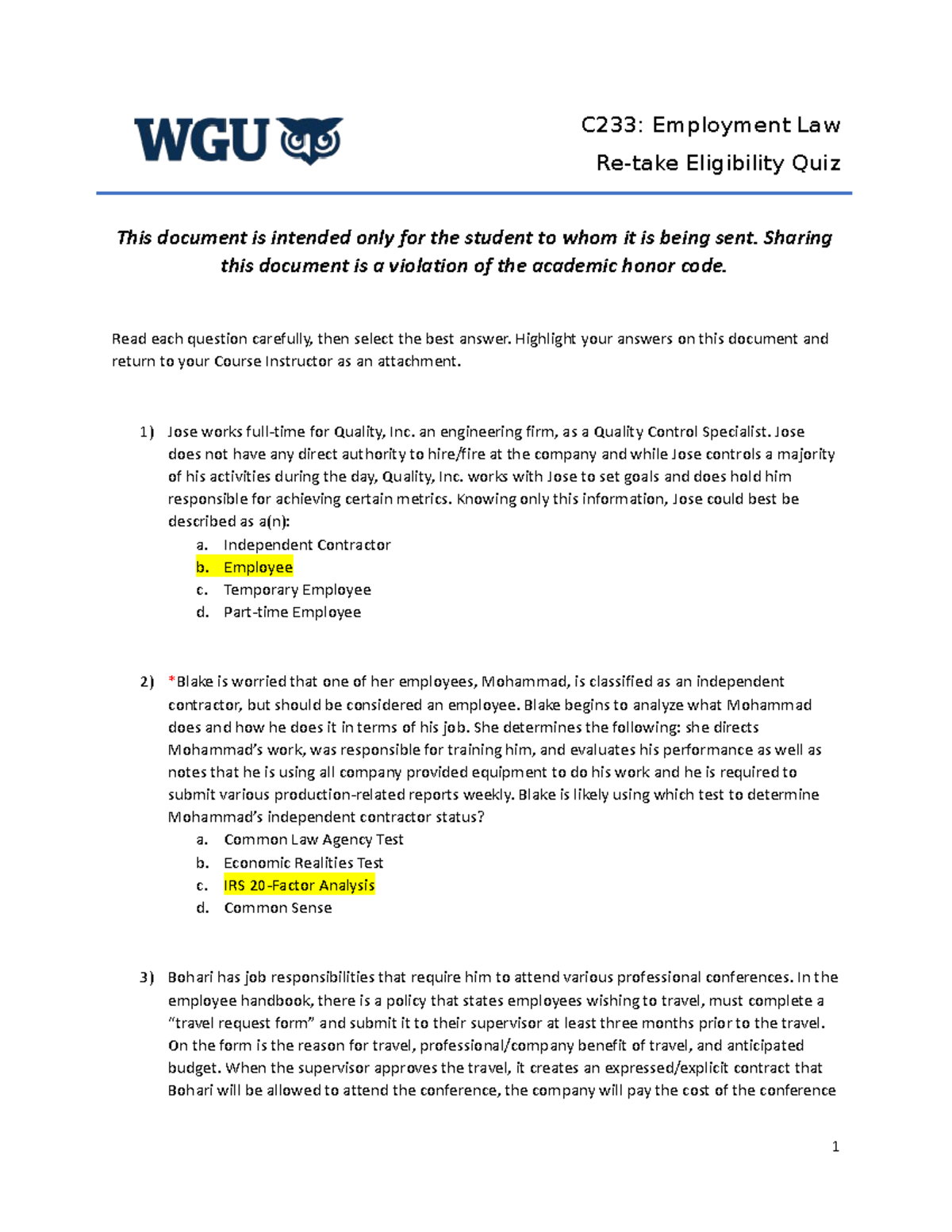 WGU

C233: Employment Law
Re-take Eligibility Quiz

This document is intended only for the student to whom it is being sent. Sharing this document is a violation of the academic honor code.

Read each question carefully, then select the best answer. Highlight your answers on this document and return to your Course Instructor as an attachment.

1) Jose works full-time for Quality, Inc. an engineering firm, as a Quality Control Specialist. Jose does not have any direct authority to hire/fire at the company and while Jose controls a majority of his activities during the day, Quality, Inc. works with Jose to set goals and does hold him responsible for achieving certain metrics. Knowing only this information, Jose could best be described as a(n):
a. Independent Contractor
b. Employee
c. Temporary Employee
d. Part-time Employee

2) *Blake is worried that one of her employees, Mohammad, is classified as an independent contractor, but should be considered an employee. Blake begins to analyze what Mohammad does and how he does it in terms of his job. She determines the following: she directs Mohammad's work, was responsible for training him, and evaluates his performance as well as notes that he is using all company provided equipment to do his work and he is required to submit various production-related reports weekly. Blake is likely using which test to determine Mohammad's independent contractor status?
a. Common Law Agency Test
b. Economic Realities Test
c. IRS 20-Factor Analysis
d. Common Sense

3) Bohari has job responsibilities that require him to attend various professional conferences. In the employee handbook, there is a policy that states employees wishing to travel, must complete a "travel request form" and submit it to their supervisor at least three months prior to the travel. On the form is the reason for travel, professional/company benefit of travel, and anticipated budget. When the supervisor approves the travel, it creates an expressed/explicit contract that Bohari will be allowed to attend the conference, the company will pay the cost of the conference

1